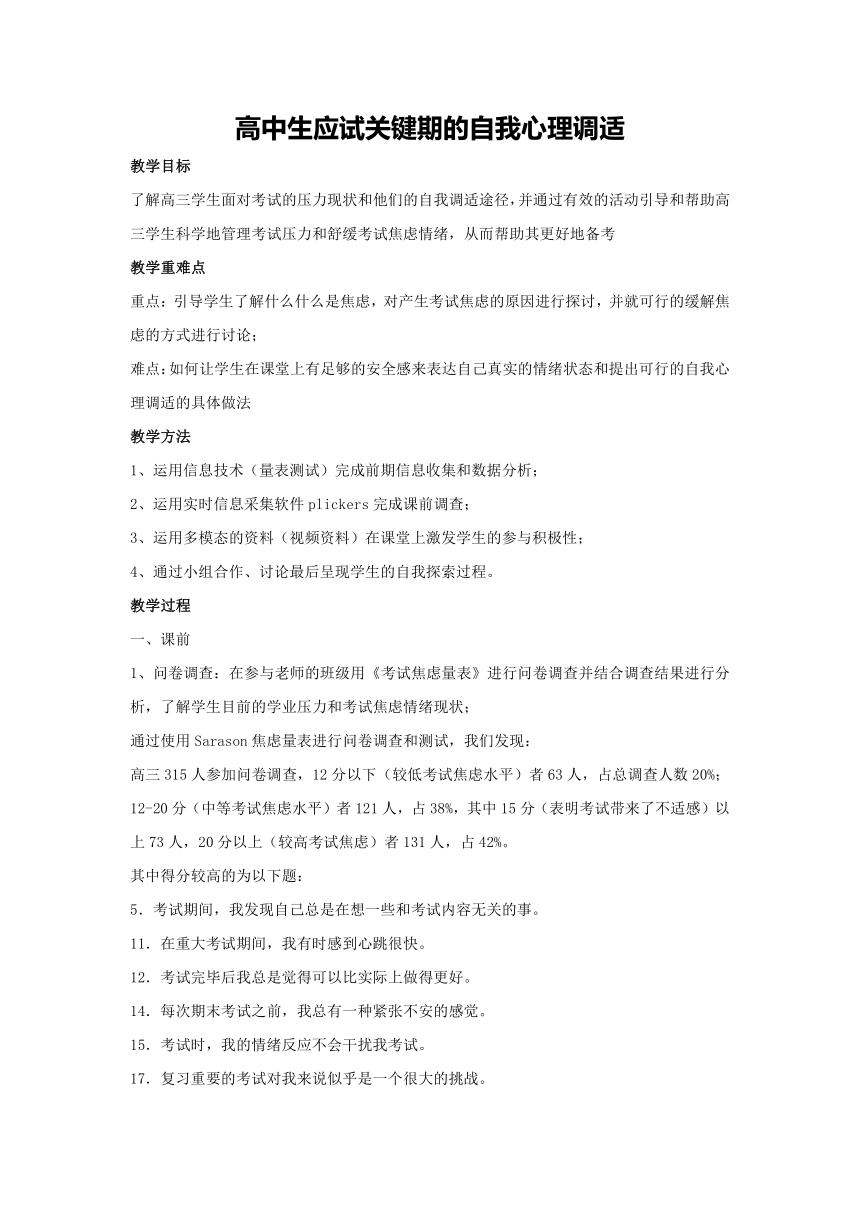 高中生应试关键期的自我心理调适

教学目标

了解高三学生面对考试的压力现状和他们的自我调适途径，并通过有效的活动引导和帮助高三学生科学地管理考试压力和舒缓考试焦虑情绪，从而帮助其更好地备考

教学重难点

重点：引导学生了解什么什么是焦虑，对产生考试焦虑的原因进行探讨，并就可行的缓解焦虑的方式进行讨论；

难点：如何让学生在课堂上有足够的安全感来表达自己真实的情绪状态和提出可行的自我心理调适的具体做法

教学方法

1、运用信息技术（量表测试）完成前期信息收集和数据分析；

2、运用实时信息采集软件 plickers 完成课前调查；

3、运用多模态的资料（视频资料）在课堂上激发学生的参与积极性；

4、通过小组合作、讨论最后呈现学生的自我探索过程。

教学过程

一、课前

1、问卷调查：在参与老师的班级用《考试焦虑量表》进行问卷调查并结合调查结果进行分析，了解学生目前的学业压力和考试焦虑情绪现状；

通过使用 Sarason 焦虑量表进行问卷调查和测试，我们发现：

高三 315 人参加问卷调查，12 分以下（较低考试焦虑水平）者 63 人，占总调查人数 20%；12-20 分（中等考试焦虑水平）者 121 人，占 38%，其中 15 分（表明考试带来了不适感）以上 73 人，20 分以上（较高考试焦虑）者 131 人，占 42%。

其中得分较高的为以下题：

5．考试期间，我发现自己总是在想一些和考试内容无关的事。

11．在重大考试期间，我有时感到心跳很快。

12．考试完毕后我总是觉得可以比实际上做得更好。

14．每次期末考试之前，我总有一种紧张不安的感觉。

15．考试时，我的情绪反应不会干扰我考试。

17．复习重要的考试对我来说似乎是一个很大的挑战。